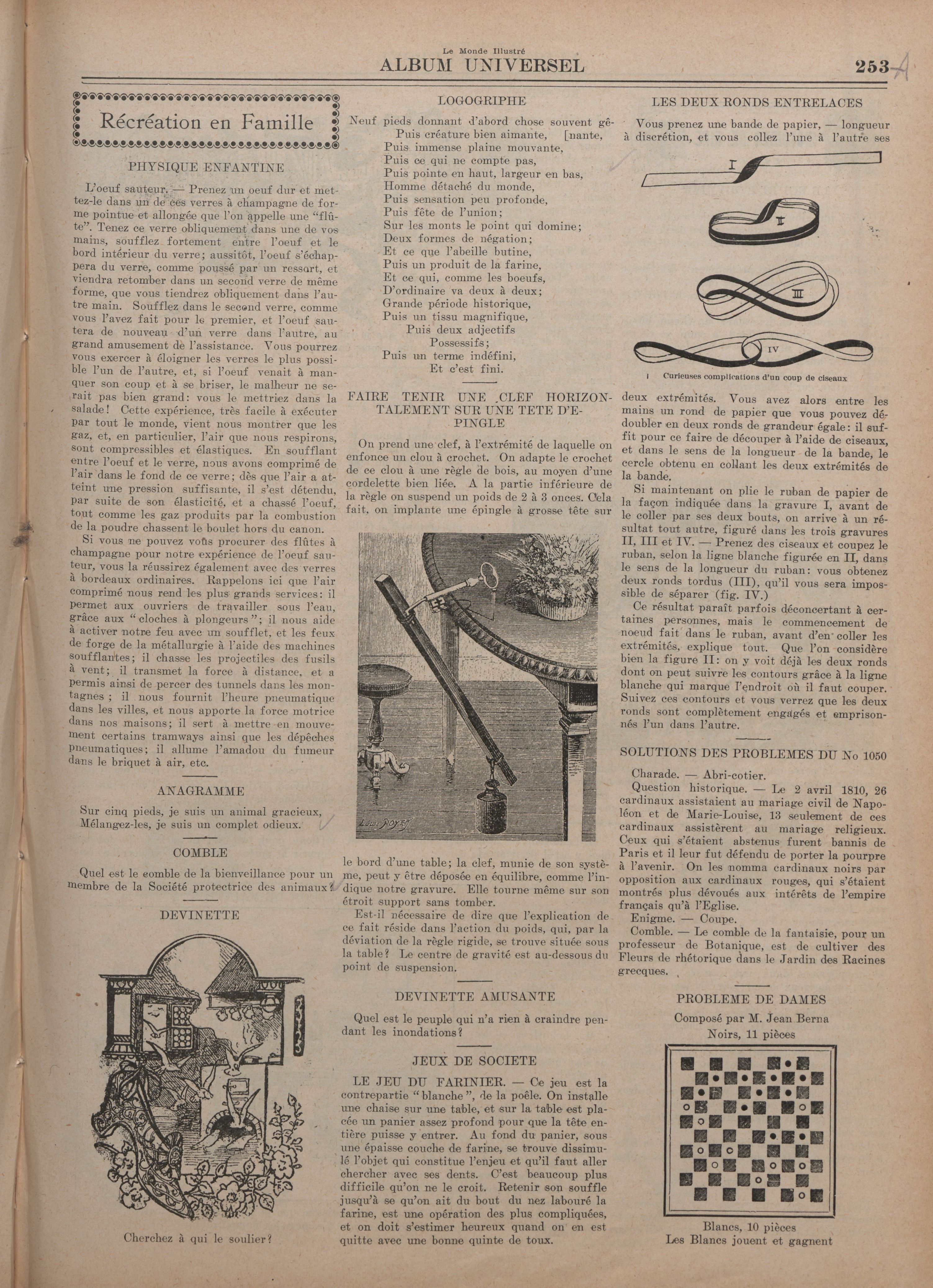 Le Monde Illustré
ALBUM UNIVERSEL

253

Récréation en Famille

PHYSIQUE ENFANTINE

L'oeuf sauteur. — Prenez un oeuf dur et mettez-le dans un de ces verres à champagne de forme pointue et allongée que l'on appelle une "flûte". Tenez ce verre obliquement dans une de vos mains, soufflez fortement entre l'oeuf et le bord intérieur du verre; aussitôt, l'oeuf s'échappera du verre, comme poussé par un ressort, et viendra retomber dans un second verre de même forme, que vous tiendrez obliquement dans l'autre main. Soufflez dans le second verre, comme vous l'avez fait pour le premier, et l'oeuf sautera de nouveau d'un verre dans l'autre, au grand amusement de l'assistance. Vous pourrez vous exercer à éloigner les verres le plus possible l'un de l'autre, et, si l'oeuf venait à manquer son coup et à se briser, le malheur ne serait pas bien grand: vous le mettriez dans la salade! Cette expérience, très facile à exécuter par tout le monde, vient nous montrer que les gaz, et, en particulier, l'air que nous respirons, sont compressibles et élastiques. En soufflant entre l'oeuf et le verre, nous avons comprimé de l'air dans le fond de ce verre; dès que l'air a atteint une pression suffisante, il s'est détendu, par suite de son élasticité, et a chassé l'oeuf, tout comme les gaz produits par la combustion de la poudre chassent le boulet hors du canon.

Si vous ne pouvez vous procurer des flûtes à champagne pour notre expérience de l'oeuf sauteur, vous la réussirez également avec des verres à bordeaux ordinaires. Rappelons ici que l'air comprimé nous rend les plus grands services: il permet aux ouvriers de travailler sous l'eau, grâce aux "cloches à plongeurs"; il nous aide à activer notre feu avec un soufflet, et les feux de forge de la métallurgie à l'aide des machines soufflantes; il chasse les projectiles des fusils à vent; il transmet la force à distance, et a permis ainsi de percer des tunnels dans les montagnes; il nous fournit l'heure pneumatique dans les villes, et nous apporte la force motrice dans nos maisons; il sert à mettre en mouvement certains tramways ainsi que les dépêches pneumatiques; il allume l'amadou du fumeur dans le briquet à air, etc.

ANAGRAMME

Sur cinq pieds, je suis un animal gracieux,
Mélangez-les, je suis un complet odieux.

COMBLE

Quel est le comble de la bienveillance pour un membre de la Société protectrice des animaux?

DEVINETTE

Cherchez à qui le soulier?

LOGOGRIPHE

Neuf pieds donnant d'abord chose souvent gê-
Puis créature bien aimante, [nante,
Puis immense plaine mouvante,
Puis ce qui ne compte pas,
Puis pointe en haut, largeur en bas,
Homme détaché du monde,
Puis sensation peu profonde,
Puis fête de l'union;
Sur les monts le point qui domine;
Deux formes de négation;
Et ce que l'abeille butine,
Puis un produit de la farine,
Et ce qui, comme les boeufs,
D'ordinaire va deux à deux;
Grande période historique,
Puis un tissu magnifique,
Puis deux adjectifs
Possessifs;
Puis un terme indéfini,
Et c'est fini.

FAIRE TENIR UNE CLEF HORIZONTALEMENT SUR UNE TETE D'EPINGLE

On prend une clef, à l'extrémité de laquelle on enfonce un clou à crochet. On adapte le crochet de ce clou à une règle de bois, au moyen d'une cordelette bien liée. A la partie inférieure de la règle on suspend un poids de 2 à 3 onces. Cela fait, on implante une épingle à grosse tête sur le bord d'une table; la clef, munie de son système, peut y être déposée en équilibre, comme l'indique notre gravure. Elle tourne même sur son étroit support sans tomber.

Est-il nécessaire de dire que l'explication de ce fait réside dans l'action du poids, qui, par la déviation de la règle rigide, se trouve située sous la table? Le centre de gravité est au-dessous du point de suspension.

DEVINETTE AMUSANTE

Quel est le peuple qui n'a rien à craindre pendant les inondations?

JEUX DE SOCIETE

LE JEU DU FARINIER. — Ce jeu est la contrepartie "blanche", de la poêle. On installe une chaise sur une table, et sur la table est placée un panier assez profond pour que la tête entière puisse y entrer. Au fond du panier, sous une épaisse couche de farine, se trouve dissimulé l'objet qui constitue l'enjeu et qu'il faut aller chercher avec ses dents. C'est beaucoup plus difficile qu'on ne le croit. Retenir son souffle jusqu'à se qu'on ait du bout du nez labouré la farine, est une opération des plus compliquées, et on doit s'estimer heureux quand on en est quitte avec une bonne quinte de toux.

LES DEUX RONDS ENTRELACES

Vous prenez une bande de papier, — longueur à discrétion, et vous collez l'une à l'autre ses

I
II
III
IV

Curieuses complications d'un coup de ciseaux

deux extrémités. Vous avez alors entre les mains un rond de papier que vous pouvez dédoubler en deux ronds de grandeur égale: il suffit pour ce faire de découper à l'aide de ciseaux, et dans le sens de la longueur de la bande, le cercle obtenu en collant les deux extrémités de la bande.

Si maintenant on plie le ruban de papier de la façon indiquée dans la gravure I, avant de le coller par ses deux bouts, on arrive à un résultat tout autre, figuré dans les trois gravures II, III et IV. — Prenez des ciseaux et coupez le ruban, selon la ligne blanche figurée en II, dans le sens de la longueur du ruban: vous obtenez deux ronds tordus (III), qu'il vous sera impossible de séparer (fig. IV.)

Ce résultat paraît parfois déconcertant à certaines personnes, mais le commencement de noeud fait dans le ruban, avant d'en coller les extrémités, explique tout. Que l'on considère bien la figure II: on y voit déjà les deux ronds dont on peut suivre les contours grâce à la ligne blanche qui marque l'endroit où il faut couper. Suivez ces contours et vous verrez que les deux ronds sont complètement engagés et emprisonnés l'un dans l'autre.

SOLUTIONS DES PROBLEMES DU No 1050

Charade. — Abri-cotier.

Question historique. — Le 2 avril 1810, 26 cardinaux assistaient au mariage civil de Napoléon et de Marie-Louise, 13 seulement de ces cardinaux assistèrent au mariage religieux. Ceux qui s'étaient abstenus furent bannis de Paris et il leur fut défendu de porter la pourpre à l'avenir. On les nomma cardinaux noirs par opposition aux cardinaux rouges, qui s'étaient montrés plus dévoués aux intérêts de l'empire français qu'à l'Eglise.

Enigme. — Coupe.

Comble. — Le comble de la fantaisie, pour un professeur de Botanique, est de cultiver des Fleurs de rhétorique dans le Jardin des Racines grecques.

PROBLEME DE DAMES

Composé par M. Jean Berna
Noirs, 11 pièces

Blancs, 10 pièces
Les Blancs jouent et gagnent